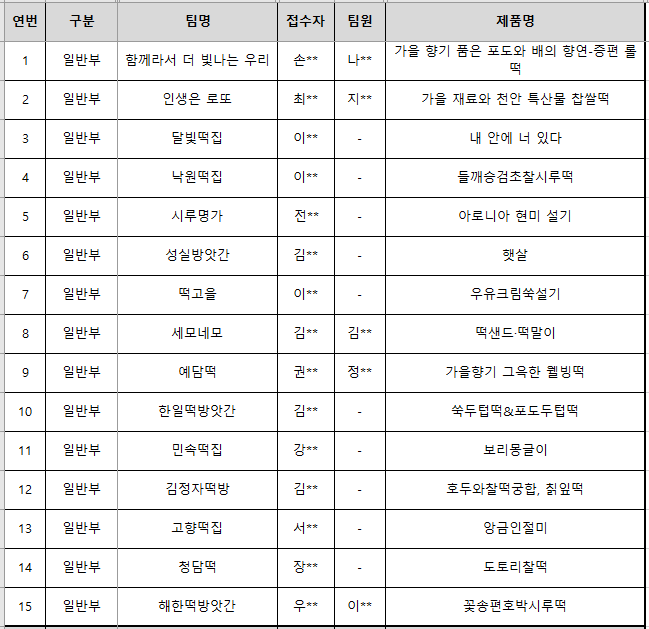 | 연번 | 구분 | 팀명 | 접수자 | 팀원 | 제품명 |
|---|---|---|---|---|---|
| 1 | 일반부 | 함께라서 더 빛나는 우리 | 손** | 나** | 가을 향기 품은 포도와 배의 향연-증편 롤떡 |
| 2 | 일반부 | 인생은 로또 | 최** | 지** | 가을 재료와 천안 특산물 찹쌀떡 |
| 3 | 일반부 | 달빛떡집 | 이** | - | 내 안에 너 있다 |
| 4 | 일반부 | 낙원떡집 | 이** | - | 들깨승검초찰시루떡 |
| 5 | 일반부 | 시루명가 | 전** | - | 아로니아 현미 설기 |
| 6 | 일반부 | 성실방앗간 | 김** | - | 햇살 |
| 7 | 일반부 | 떡고을 | 이** | - | 우유크림쑥설기 |
| 8 | 일반부 | 세모네모 | 김** | 김** | 떡샌드·떡말이 |
| 9 | 일반부 | 예담떡 | 권** | 정** | 가을향기 그윽한 웰빙떡 |
| 10 | 일반부 | 한일떡방앗간 | 김** | - | 쑥두텁떡&포도두텁떡 |
| 11 | 일반부 | 민속떡집 | 강** | - | 보리몽글이 |
| 12 | 일반부 | 김정자떡방 | 김** | - | 호두와찰떡궁합, 칡잎떡 |
| 13 | 일반부 | 고향떡집 | 서** | - | 앙금인절미 |
| 14 | 일반부 | 청담떡 | 장** | - | 도토리찰떡 |
| 15 | 일반부 | 해한떡방앗간 | 우** | 이** | 꽃송편호박시루떡 |